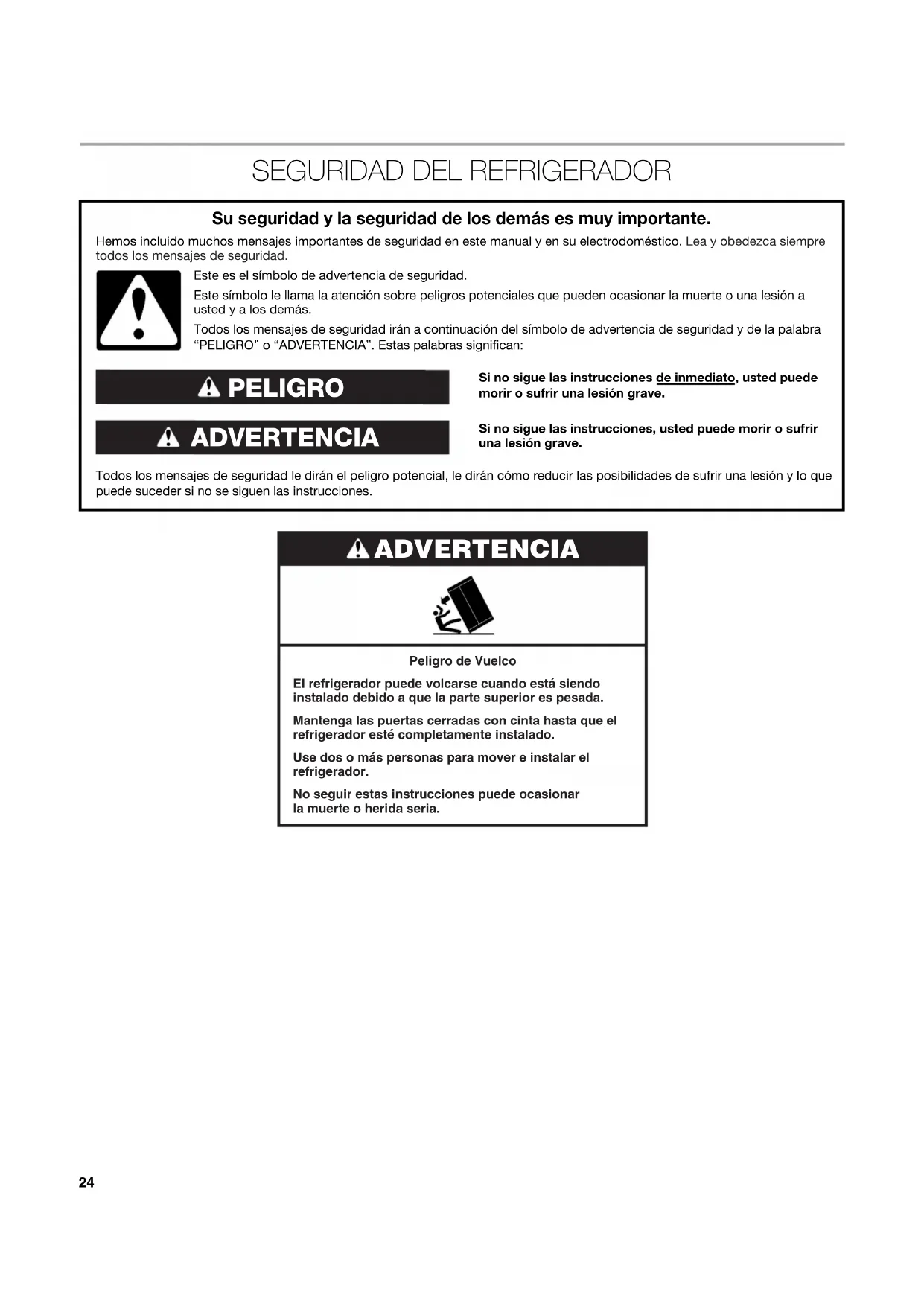 SEGURIDAD DEL REFRIGERADOR

Su seguridad y la seguridad de los demás es muy importante.

Hemos incluido muchos mensajes importantes de seguridad en este manual y en su electrodoméstico. Lea y obedezca siempre todos los mensajes de seguridad.

Este es el símbolo de advertencia de seguridad.

Este símbolo le llama la atención sobre peligros potenciales que pueden ocasionar la muerte o una lesión a usted y a los demás.

Todos los mensajes de seguridad irán a continuación del símbolo de advertencia de seguridad y de la palabra "PELIGRO" o "ADVERTENCIA". Estas palabras significan:

PELIGRO

Si no sigue las instrucciones de inmediato, usted puede morir o sufrir una lesión grave.

ADVERTENCIA

Si no sigue las instrucciones, usted puede morir o sufrir una lesión grave.

Todos los mensajes de seguridad le dirán el peligro potencial, le dirán cómo reducir las posibilidades de sufrir una lesión y lo que puede suceder si no se siguen las instrucciones.

ADVERTENCIA

Peligro de Vuelco

El refrigerador puede volcarse cuando está siendo instalado debido a que la parte superior es pesada.

Mantenga las puertas cerradas con cinta hasta que el refrigerador esté completamente instalado.

Use dos o más personas para mover e instalar el refrigerador.

No seguir estas instrucciones puede ocasionar la muerte o herida seria.

24